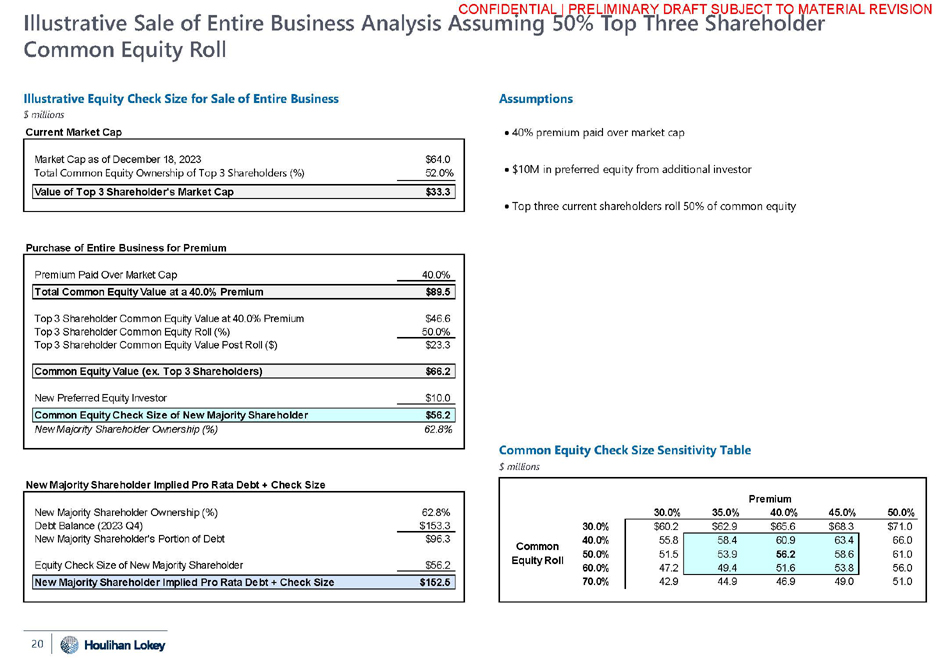 CONFIDENTIAL | PRELIMINARY DRAFT SUBJECT TO MATERIAL REVISION

Illustrative Sale of Entire Business Analysis Assuming 50% Top Three Shareholder Common Equity Roll

Illustrative Equity Check Size for Sale of Entire Business
$ millions

Current Market Cap

| | |
|---|---|
| Market Cap as of December 18, 2023 | $64.0 |
| Total Common Equity Ownership of Top 3 Shareholders (%) | 52.0% |
| Value of Top 3 Shareholder's Market Cap | $33.3 |

Purchase of Entire Business for Premium

| | |
|---|---|
| Premium Paid Over Market Cap | 40.0% |
| Total Common Equity Value at a 40.0% Premium | $89.5 |
| Top 3 Shareholder Common Equity Value at 40.0% Premium | $46.6 |
| Top 3 Shareholder Common Equity Roll (%) | 50.0% |
| Top 3 Shareholder Common Equity Value Post Roll ($) | $23.3 |
| Common Equity Value (ex. Top 3 Shareholders) | $66.2 |
| New Preferred Equity Investor | $10.0 |
| Common Equity Check Size of New Majority Shareholder | $56.2 |
| New Majority Shareholder Ownership (%) | 62.8% |

New Majority Shareholder Implied Pro Rata Debt + Check Size

| | |
|---|---|
| New Majority Shareholder Ownership (%) | 62.8% |
| Debt Balance (2023 Q4) | $153.3 |
| New Majority Shareholder's Portion of Debt | $96.3 |
| Equity Check Size of New Majority Shareholder | $56.2 |
| New Majority Shareholder Implied Pro Rata Debt + Check Size | $152.5 |

Assumptions

• 40% premium paid over market cap

• $10M in preferred equity from additional investor

• Top three current shareholders roll 50% of common equity

Common Equity Check Size Sensitivity Table
$ millions

| | | Premium | | | | |
|---|---|---|---|---|---|---|
| | | 30.0% | 35.0% | 40.0% | 45.0% | 50.0% |
| Common Equity Roll | 30.0% | $60.2 | $62.9 | $65.6 | $68.3 | $71.0 |
| | 40.0% | 55.8 | 58.4 | 60.9 | 63.4 | 66.0 |
| | 50.0% | 51.5 | 53.9 | 56.2 | 58.6 | 61.0 |
| | 60.0% | 47.2 | 49.4 | 51.6 | 53.8 | 56.0 |
| | 70.0% | 42.9 | 44.9 | 46.9 | 49.0 | 51.0 |

20 | Houlihan Lokey